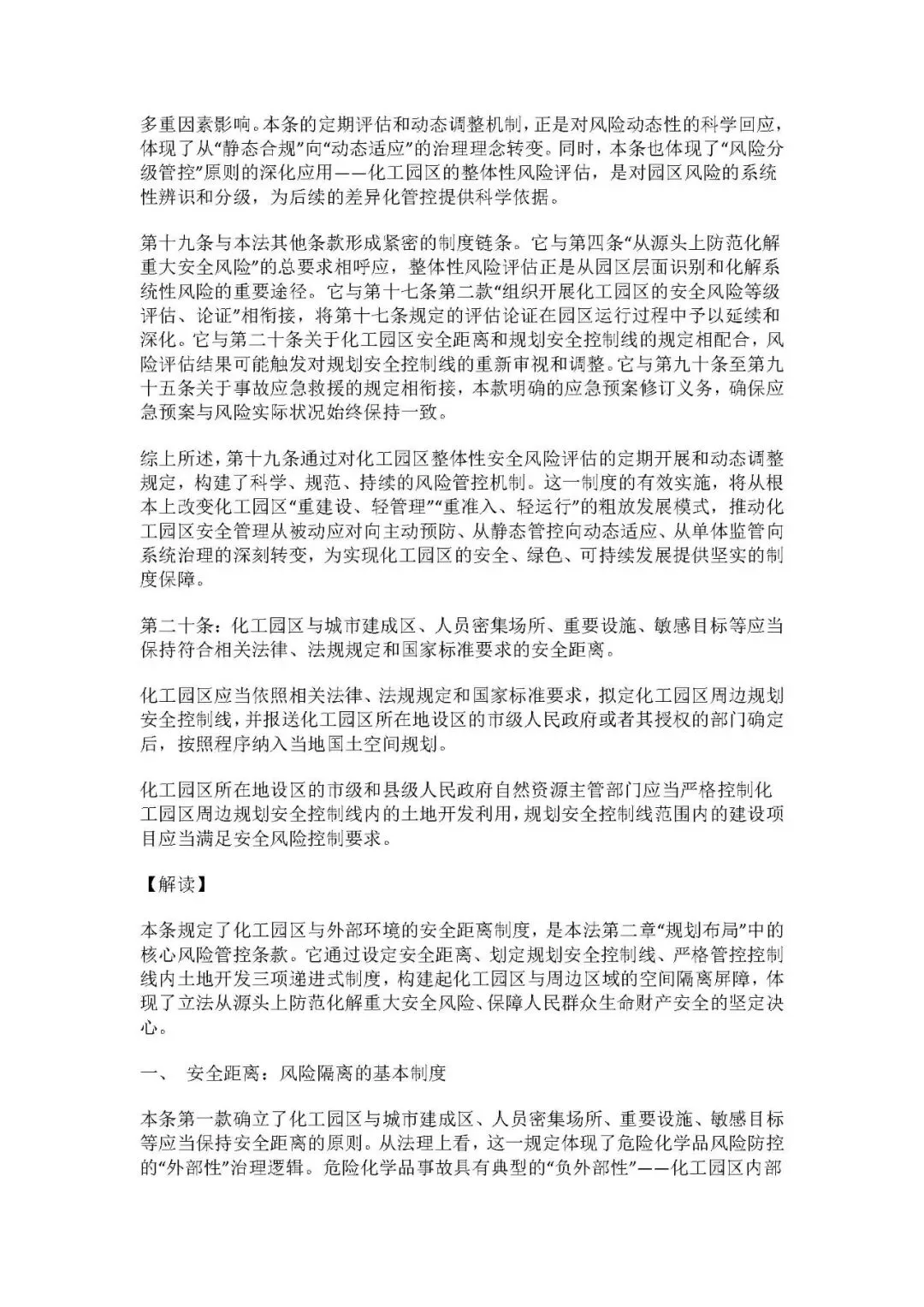 多重因素影响。本条的定期评估和动态调整机制，正是对风险动态性的科学回应，体现了从“静态合规”向“动态适应”的治理理念转变。同时，本条也体现了“风险分级管控”原则的深化应用——化工园区的整体性风险评估，是对园区风险的系统性辨识和分级，为后续的差异化管控提供科学依据。

第十九条与本法其他条款形成紧密的制度链条。它与第四条“从源头上防范化解重大安全风险”的总要求相呼应，整体性风险评估正是从园区层面识别和化解系统性风险的重要途径。它与第十七条第二款“组织开展化工园区的安全风险等级评估、论证”相衔接，将第十七条规定的评估论证在园区运行过程中予以延续和深化。它与第二十条关于化工园区安全距离和规划安全控制线的规定相配合，风险评估结果可能触发对规划安全控制线的重新审视和调整。它与第九十条至第九十五条关于事故应急救援的规定相衔接，本款明确的应急预案修订义务，确保应急预案与风险实际状况始终保持一致。

综上所述，第十九条通过对化工园区整体性安全风险评估的定期开展和动态调整规定，构建了科学、规范、持续的风险管控机制。这一制度的有效实施，将从根本上改变化工园区“重建设、轻管理”“重准入、轻运行”的粗放发展模式，推动化工园区安全管理从被动应对向主动预防、从静态管控向动态适应、从单体监管向系统治理的深刻转变，为实现化工园区的安全、绿色、可持续发展提供坚实的制度保障。

第二十条：化工园区与城市建成区、人员密集场所、重要设施、敏感目标等应当保持符合相关法律、法规规定和国家标准要求的安全距离。

化工园区应当依照相关法律、法规规定和国家标准要求，拟定化工园区周边规划安全控制线，并报送化工园区所在地设区的市级人民政府或者其授权的部门确定后，按照程序纳入当地国土空间规划。

化工园区所在地设区的市级和县级人民政府自然资源主管部门应当严格控制化工园区周边规划安全控制线内的土地开发利用，规划安全控制线范围内的建设项目应当满足安全风险控制要求。

【解读】

本条规定了化工园区与外部环境的安全距离制度，是本法第二章“规划布局”中的核心风险管控条款。它通过设定安全距离、划定规划安全控制线、严格管控控制线内土地开发三项递进式制度，构建起化工园区与周边区域的空间隔离屏障，体现了立法从源头上防范化解重大安全风险、保障人民群众生命财产安全的坚定决心。

一、 安全距离：风险隔离的基本制度

本条第一款确立了化工园区与城市建成区、人员密集场所、重要设施、敏感目标等应当保持安全距离的原则。从法理上看，这一规定体现了危险化学品风险防控的“外部性”治理逻辑。危险化学品事故具有典型的“负外部性”——化工园区内部